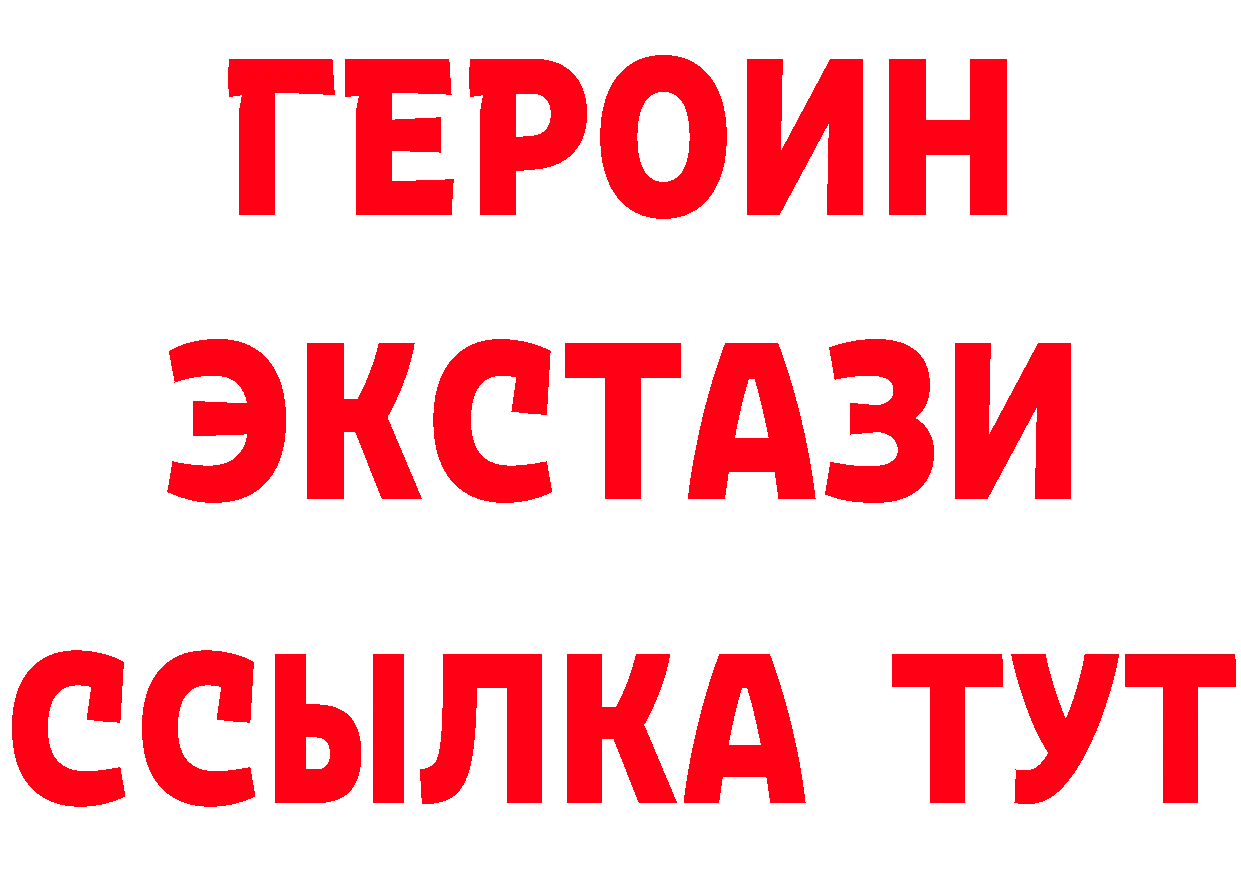 ГЕРОИН
ЭКСТАЗИ
ССЫЛКА ТУТ